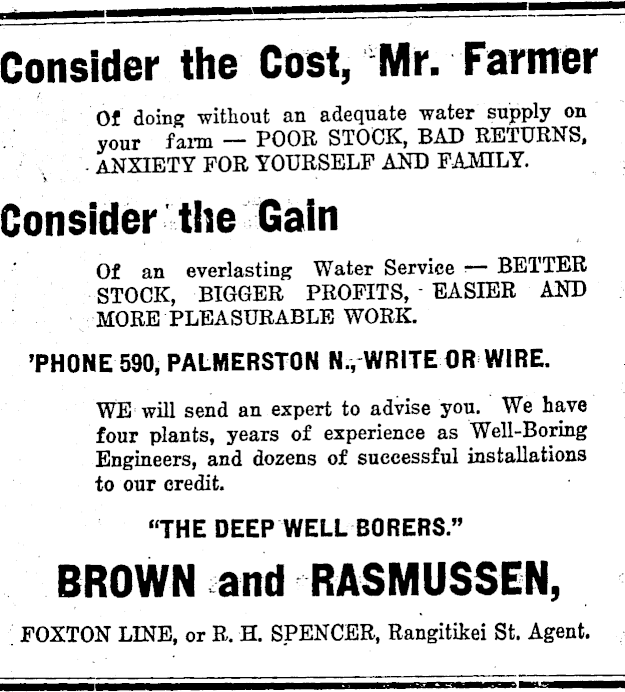 Consider the Cost, Mr. Farmer

Of doing without an adequate water supply on your farm — POOR STOCK, BAD RETURNS, ANXIETY FOR YOURSELF AND FAMILY.

Consider the Gain

Of an everlasting Water Service — BETTER STOCK, BIGGER PROFITS, EASIER AND MORE PLEASURABLE WORK.

'PHONE 590, PALMERSTON N., WRITE OR WIRE.

WE will send an expert to advise you. We have four plants, years of experience as Well-Boring Engineers, and dozens of successful installations to our credit.

"THE DEEP WELL BORERS."

BROWN and RASMUSSEN,

FOXTON LINE, or R. H. SPENCER, Rangitikei St. Agent.